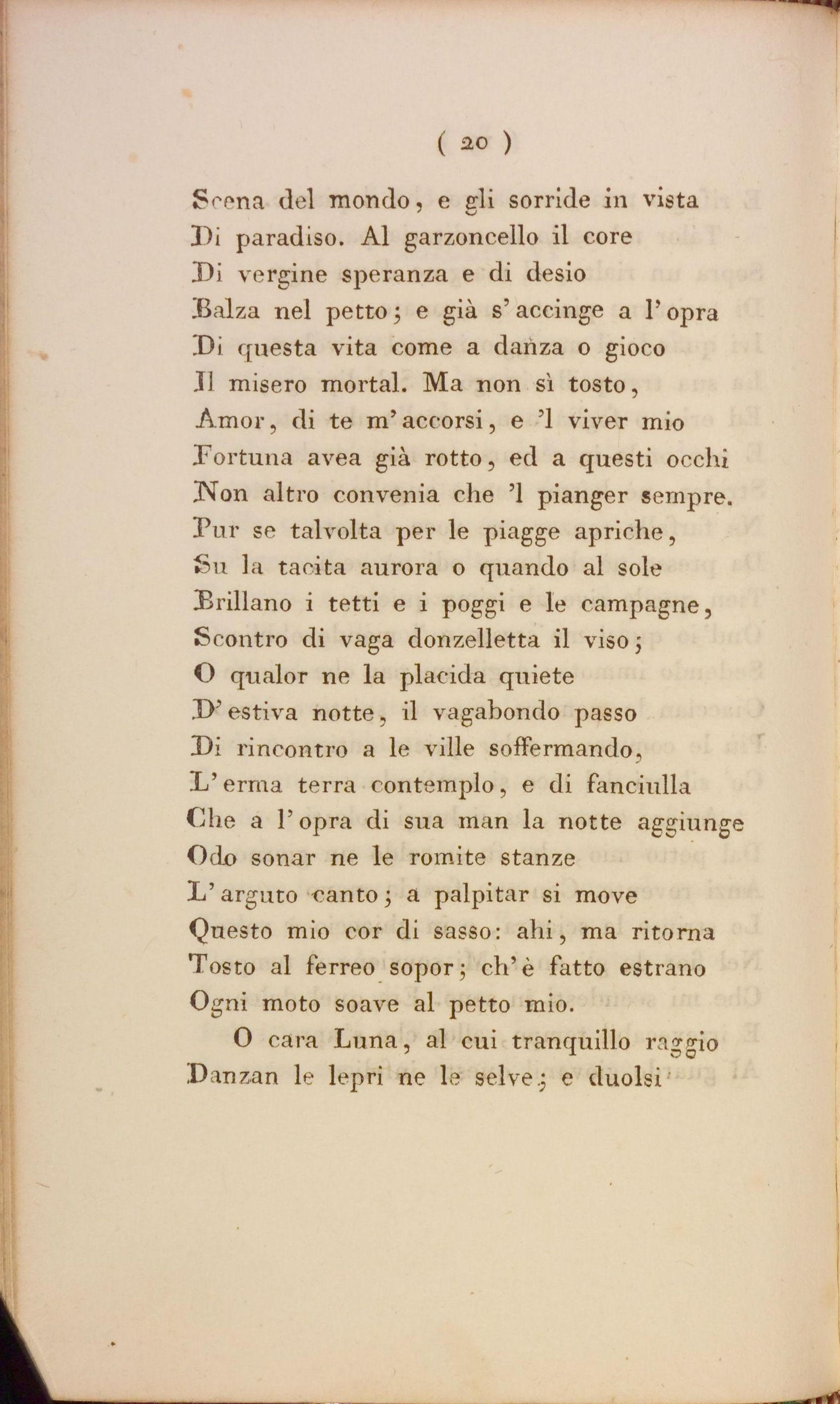 ( 20 )

Scena del mondo, e gli sorride in vista
Di paradiso. Al garzoncello il core
Di vergine speranza e di desio
Balza nel petto; e già s'accinge a l'opra
Di questa vita come a danza o gioco
Il misero mortal. Ma non sì tosto,
Amor, di te m'accorsi, e 'l viver mio
Fortuna avea già rotto, ed a questi occhi
Non altro convenia che 'l pianger sempre.
Pur se talvolta per le piagge apriche,
Su la tacita aurora o quando al sole
Brillano i tetti e i poggi e le campagne,
Scontro di vaga donzelletta il viso;
O qualor ne la placida quiete
D'estiva notte, il vagabondo passo
Di rincontro a le ville soffermando,
L'erma terra contemplo, e di fanciulla
Che a l'opra di sua man la notte aggiunge
Odo sonar ne le romite stanze
L'arguto canto; a palpitar si move
Questo mio cor di sasso: ahi, ma ritorna
Tosto al ferreo sopor; ch'è fatto estrano
Ogni moto soave al petto mio.

O cara Luna, al cui tranquillo raggio
Danzan le lepri ne le selve; e duolsi